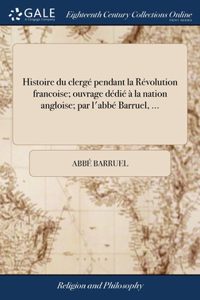 GALE
A Cengage Company

Eighteenth Century Collections Online
PRINT EDITIONS

Histoire du clergé pendant la Révolution francoise; ouvrage dédié à la nation angloise; par l'abbé Barruel, ...

ABBÉ BARRUEL

Religion and Philosophy